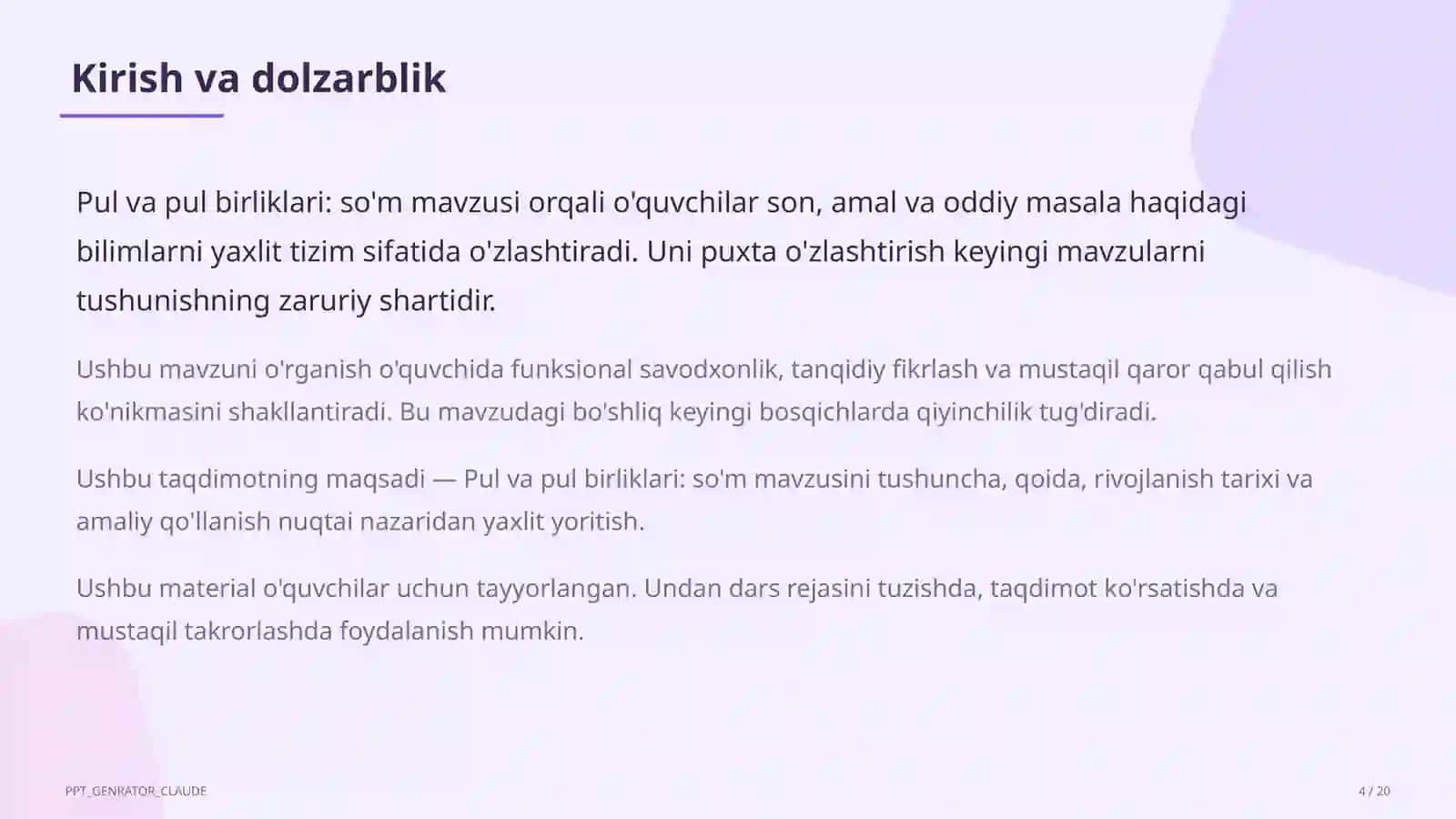 Kirish va dolzarblik

Pul va pul birliklari: so'm mavzusi orqali o'quvchilar son, amal va oddiy masala haqidagi bilimlarni yaxlit tizim sifatida o'zlashtiradi. Uni puxta o'zlashtirish keyingi mavzularni tushunishning zaruriy shartidir.

Ushbu mavzuni o'rganish o'quvchida funksional savodxonlik, tanqidiy fikrlash va mustaqil qaror qabul qilish ko'nikmasini shakllantiradi. Bu mavzudagi bo'shliq keyingi bosqichlarda qiyinchilik tug'diradi.

Ushbu taqdimotning maqsadi — Pul va pul birliklari: so'm mavzusini tushuncha, qoida, rivojlanish tarixi va amaliy qo'llanish nuqtai nazaridan yaxlit yoritish.

Ushbu material o'quvchilar uchun tayyorlangan. Undan dars rejasini tuzishda, taqdimot ko'rsatishda va mustaqil takrorlashda foydalanish mumkin.

PPT_GENRATOR_CLAUDE

4 / 20